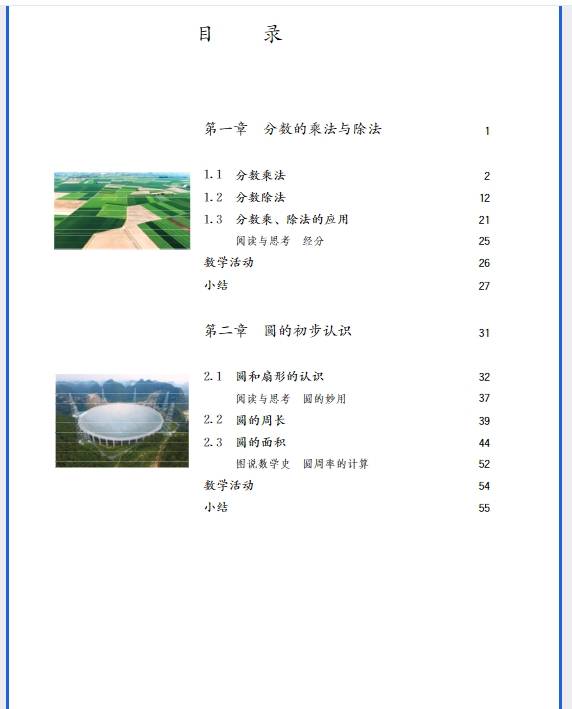 目　录

第一章　分数的乘法与除法　1

1.1　分数乘法　2
1.2　分数除法　12
1.3　分数乘、除法的应用　21
阅读与思考　经分　25
数学活动　26
小结　27

第二章　圆的初步认识　31

2.1　圆和扇形的认识　32
阅读与思考　圆的妙用　37
2.2　圆的周长　39
2.3　圆的面积　44
图说数学史　圆周率的计算　52
数学活动　54
小结　55